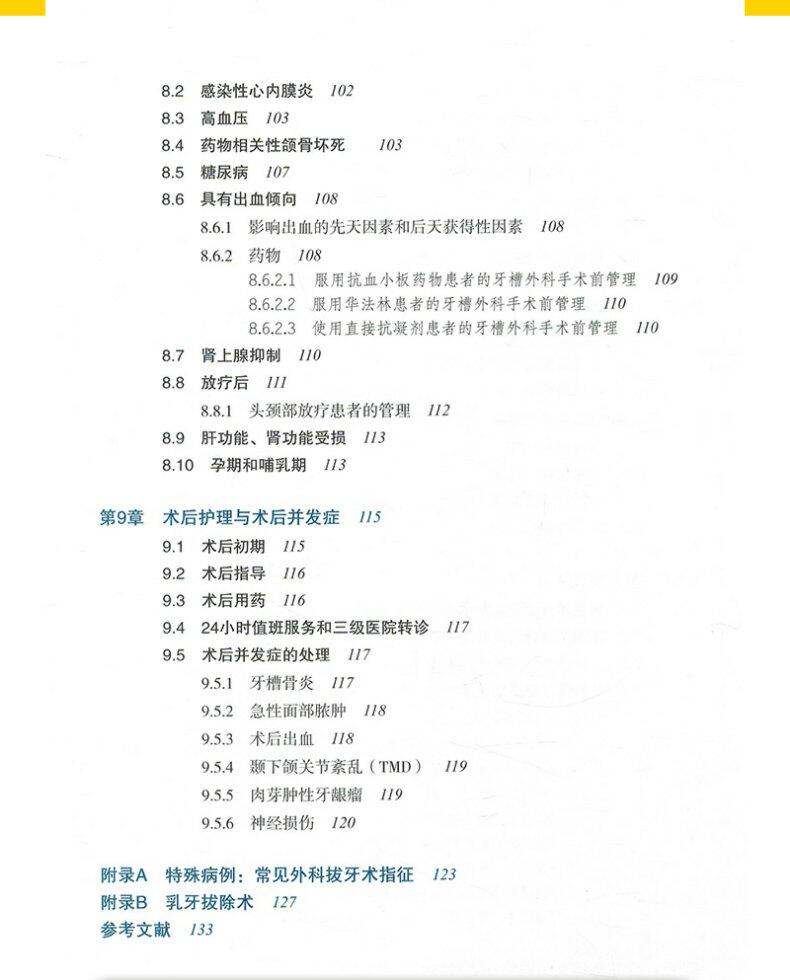 8.2 感染性心内膜炎 102
8.3 高血压 103
8.4 药物相关性颌骨坏死 103
8.5 糖尿病 107
8.6 具有出血倾向 108
8.6.1 影响出血的先天因素和后天获得性因素 108
8.6.2 药物 108
8.6.2.1 服用抗血小板药物患者的牙槽外科手术前管理 109
8.6.2.2 服用华法林患者的牙槽外科手术前管理 110
8.6.2.3 使用直接抗凝剂患者的牙槽外科手术前管理 110
8.7 肾上腺抑制 110
8.8 放疗后 111
8.8.1 头颈部放疗患者的管理 112
8.9 肝功能、肾功能受损 113
8.10 孕期和哺乳期 113

第9章 术后护理与术后并发症 115
9.1 术后初期 115
9.2 术后指导 116
9.3 术后用药 116
9.4 24小时值班服务和三级医院转诊 117
9.5 术后并发症的处理 117
9.5.1 牙槽骨炎 117
9.5.2 急性面部脓肿 118
9.5.3 术后出血 118
9.5.4 颞下颌关节紊乱（TMD） 119
9.5.5 肉芽肿性牙龈瘤 119
9.5.6 神经损伤 120

附录A 特殊病例：常见外科拔牙术指征 123
附录B 乳牙拔除术 127
参考文献 133